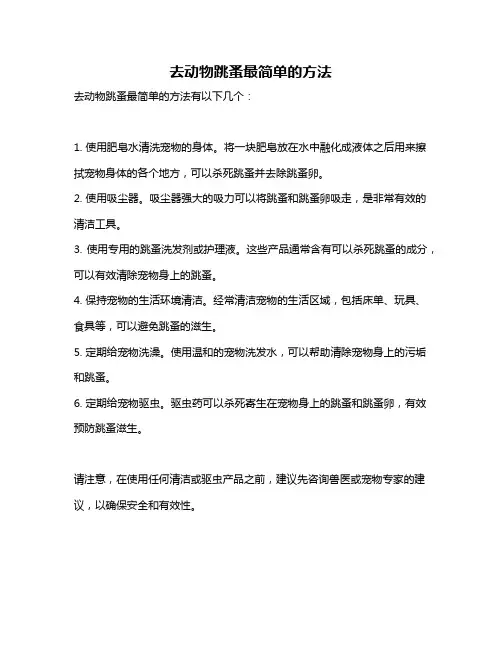 去动物跳蚤最简单的方法

去动物跳蚤最简单的方法有以下几个：

1. 使用肥皂水清洗宠物的身体。将一块肥皂放在水中融化成液体之后用来擦拭宠物身体的各个地方，可以杀死跳蚤并去除跳蚤卵。

2. 使用吸尘器。吸尘器强大的吸力可以将跳蚤和跳蚤卵吸走，是非常有效的清洁工具。

3. 使用专用的跳蚤洗发剂或护理液。这些产品通常含有可以杀死跳蚤的成分，可以有效清除宠物身上的跳蚤。

4. 保持宠物的生活环境清洁。经常清洁宠物的生活区域，包括床单、玩具、食具等，可以避免跳蚤的滋生。

5. 定期给宠物洗澡。使用温和的宠物洗发水，可以帮助清除宠物身上的污垢和跳蚤。

6. 定期给宠物驱虫。驱虫药可以杀死寄生在宠物身上的跳蚤和跳蚤卵，有效预防跳蚤滋生。

请注意，在使用任何清洁或驱虫产品之前，建议先咨询兽医或宠物专家的建议，以确保安全和有效性。